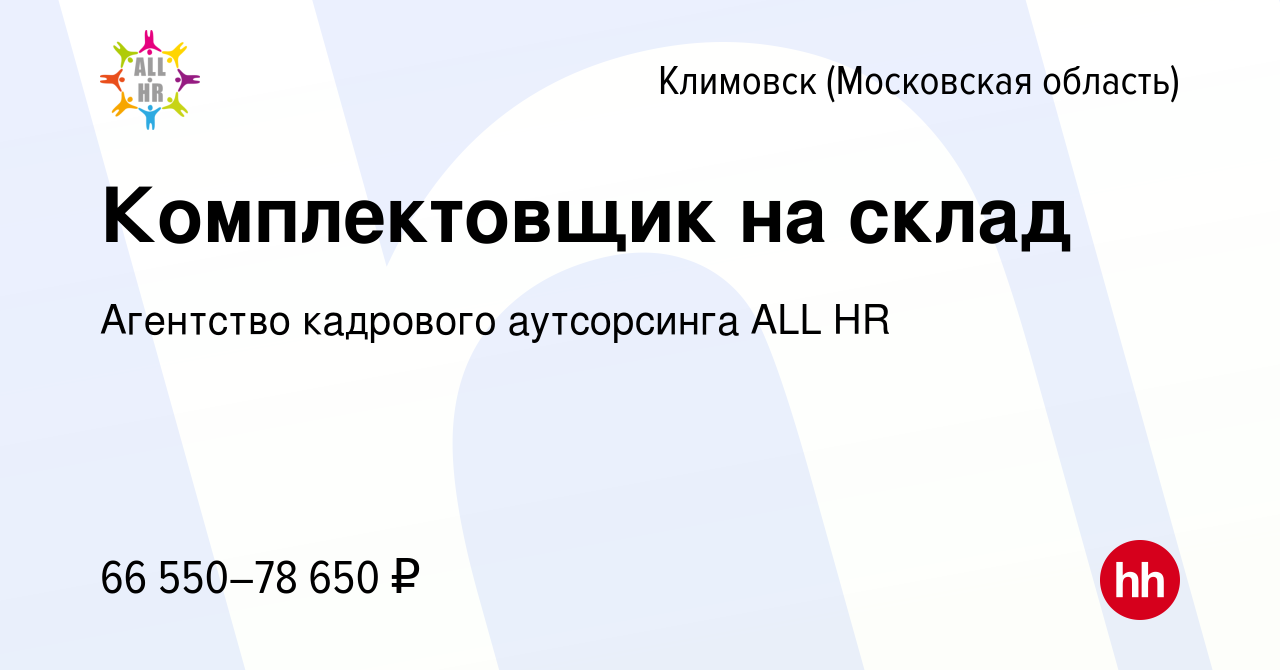 ALL HR

Климовск (Московская область)

Комплектовщик на склад

Агентство кадрового аутсорсинга ALL HR

66 550–78 650 ₽

hh